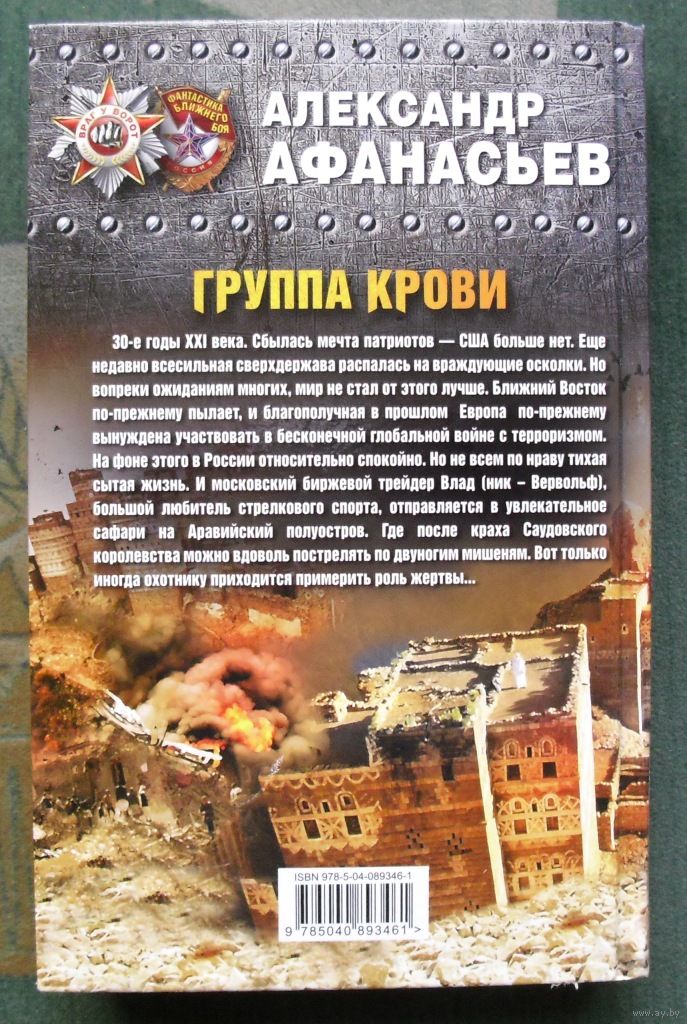 ВРАГ У ВОРОТ

ФАНТАСТИКА БЛИЖНЕГО БОЯ

АЛЕКСАНДР АФАНАСЬЕВ

ГРУППА КРОВИ

30-е годы XXI века. Сбылась мечта патриотов — США больше нет. Еще недавно всесильная сверхдержава распалась на враждующие осколки. Но вопреки ожиданиям многих, мир не стал от этого лучше. Ближний Восток по-прежнему пылает, и благополучная в прошлом Европа по-прежнему вынуждена участвовать в бесконечной глобальной войне с терроризмом. На фоне этого в России относительно спокойно. Но не всем по нраву тихая сытая жизнь. И московский биржевой трейдер Влад (ник – Вервольф), большой любитель стрелкового спорта, отправляется в увлекательное сафари на Аравийский полуостров. Где после краха Саудовского королевства можно вдоволь пострелять по двуногим мишеням. Вот только иногда охотнику приходится примерить роль жертвы...

ISBN 978-5-04-089346-1

9 785040 893461 >

www.ay.by